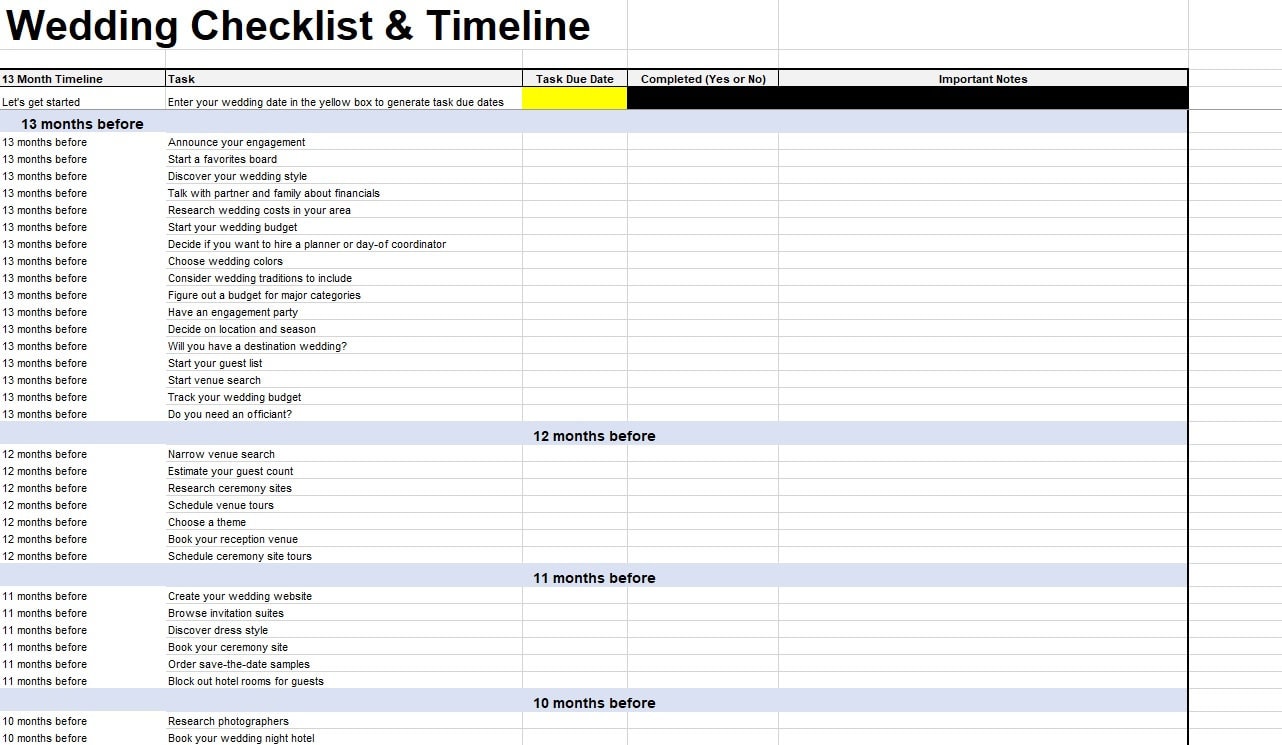 Wedding Checklist & Timeline

| 13 Month Timeline | Task | Task Due Date | Completed (Yes or No) | Important Notes |
|---|---|---|---|---|
| Let's get started | Enter your wedding date in the yellow box to generate task due dates | | | |
| 13 months before | | | | |
| 13 months before | Announce your engagement | | | |
| 13 months before | Start a favorites board | | | |
| 13 months before | Discover your wedding style | | | |
| 13 months before | Talk with partner and family about financials | | | |
| 13 months before | Research wedding costs in your area | | | |
| 13 months before | Start your wedding budget | | | |
| 13 months before | Decide if you want to hire a planner or day-of coordinator | | | |
| 13 months before | Choose wedding colors | | | |
| 13 months before | Consider wedding traditions to include | | | |
| 13 months before | Figure out a budget for major categories | | | |
| 13 months before | Have an engagement party | | | |
| 13 months before | Decide on location and season | | | |
| 13 months before | Will you have a destination wedding? | | | |
| 13 months before | Start your guest list | | | |
| 13 months before | Start venue search | | | |
| 13 months before | Track your wedding budget | | | |
| 13 months before | Do you need an officiant? | | | |
| | | 12 months before | | |
| 12 months before | Narrow venue search | | | |
| 12 months before | Estimate your guest count | | | |
| 12 months before | Research ceremony sites | | | |
| 12 months before | Schedule venue tours | | | |
| 12 months before | Choose a theme | | | |
| 12 months before | Book your reception venue | | | |
| 12 months before | Schedule ceremony site tours | | | |
| | | 11 months before | | |
| 11 months before | Create your wedding website | | | |
| 11 months before | Browse invitation suites | | | |
| 11 months before | Discover dress style | | | |
| 11 months before | Book your ceremony site | | | |
| 11 months before | Order save-the-date samples | | | |
| 11 months before | Block out hotel rooms for guests | | | |
| | | 10 months before | | |
| 10 months before | Research photographers | | | |
| 10 months before | Book your wedding night hotel | | | |